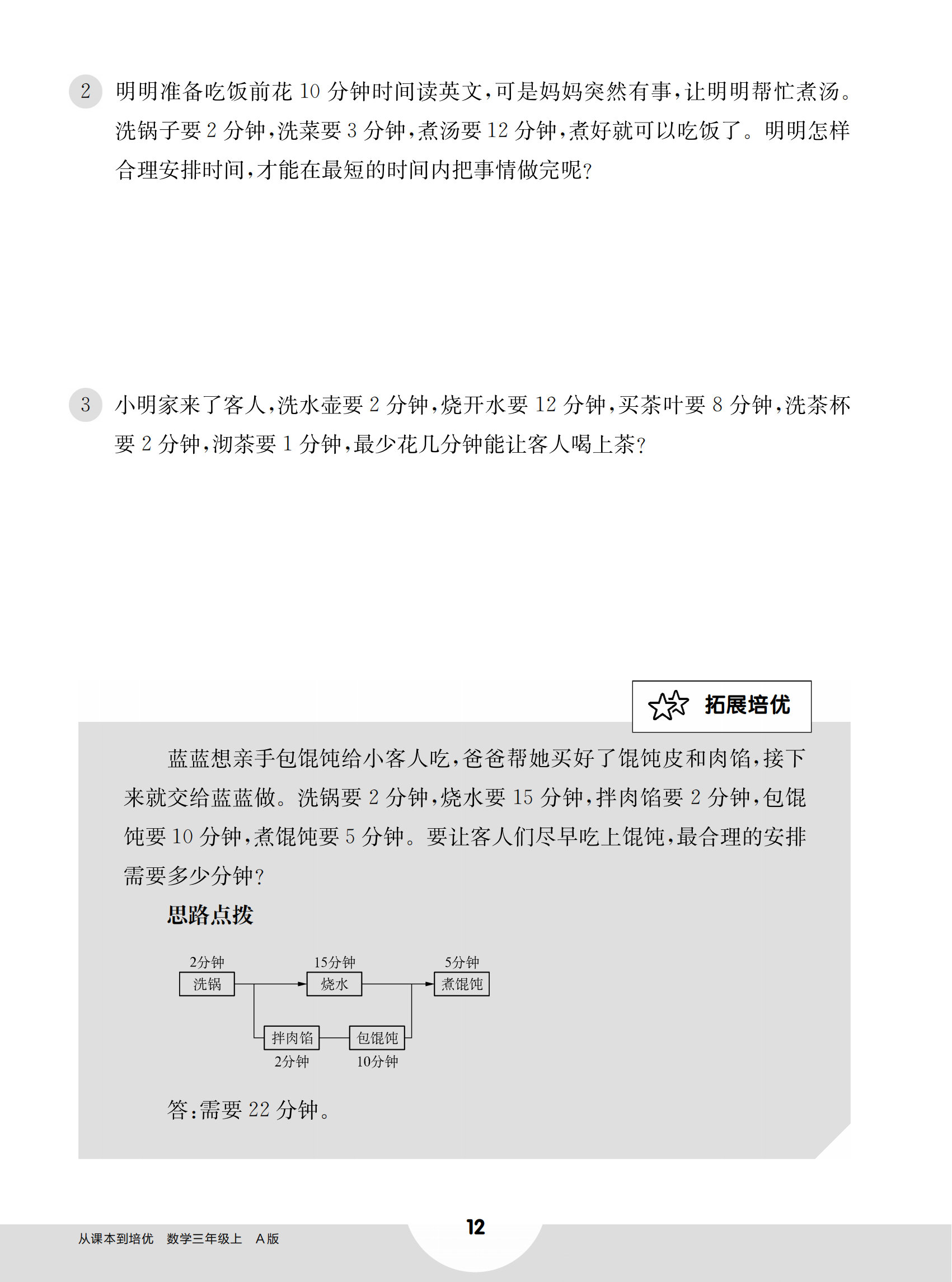 2 明明准备吃饭前花 10 分钟时间读英文，可是妈妈突然有事，让明明帮忙煮汤。洗锅子要 2 分钟，洗菜要 3 分钟，煮汤要 12 分钟，煮好就可以吃饭了。明明怎样合理安排时间，才能在最短的时间内把事情做完呢？

3 小明家来了客人，洗水壶要 2 分钟，烧开水要 12 分钟，买茶叶要 8 分钟，洗茶杯要 2 分钟，沏茶要 1 分钟，最少花几分钟能让客人喝上茶？

拓展培优

蓝蓝想亲手包馄饨给小客人吃，爸爸帮她买好了馄饨皮和肉馅，接下来就交给蓝蓝做。洗锅要 2 分钟，烧水要 15 分钟，拌肉馅要 2 分钟，包馄饨要 10 分钟，煮馄饨要 5 分钟。要让客人们尽早吃上馄饨，最合理的安排需要多少分钟？

思路点拨

2分钟
洗锅
15分钟
烧水
5分钟
煮馄饨
拌肉馅
2分钟
包馄饨
10分钟

答：需要 22 分钟。

从课本到培优 数学三年级上 A版

12